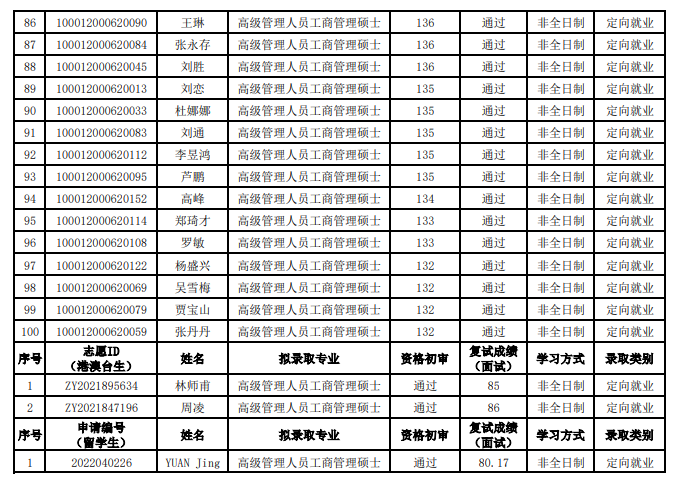 | 86 | 100012000620090 | 王琳 | 高级管理人员工商管理硕士 | 136 | 通过 | 非全日制 | 定向就业 |
|---|---|---|---|---|---|---|---|
| 87 | 100012000620084 | 张永存 | 高级管理人员工商管理硕士 | 136 | 通过 | 非全日制 | 定向就业 |
| 88 | 100012000620045 | 刘胜 | 高级管理人员工商管理硕士 | 136 | 通过 | 非全日制 | 定向就业 |
| 89 | 100012000620013 | 刘恋 | 高级管理人员工商管理硕士 | 135 | 通过 | 非全日制 | 定向就业 |
| 90 | 100012000620033 | 杜娜娜 | 高级管理人员工商管理硕士 | 135 | 通过 | 非全日制 | 定向就业 |
| 91 | 100012000620083 | 刘通 | 高级管理人员工商管理硕士 | 135 | 通过 | 非全日制 | 定向就业 |
| 92 | 100012000620112 | 李昱鸿 | 高级管理人员工商管理硕士 | 135 | 通过 | 非全日制 | 定向就业 |
| 93 | 100012000620095 | 芦鹏 | 高级管理人员工商管理硕士 | 135 | 通过 | 非全日制 | 定向就业 |
| 94 | 100012000620152 | 高峰 | 高级管理人员工商管理硕士 | 134 | 通过 | 非全日制 | 定向就业 |
| 95 | 100012000620114 | 郑琦才 | 高级管理人员工商管理硕士 | 133 | 通过 | 非全日制 | 定向就业 |
| 96 | 100012000620108 | 罗敏 | 高级管理人员工商管理硕士 | 133 | 通过 | 非全日制 | 定向就业 |
| 97 | 100012000620122 | 杨盛兴 | 高级管理人员工商管理硕士 | 132 | 通过 | 非全日制 | 定向就业 |
| 98 | 100012000620069 | 吴雪梅 | 高级管理人员工商管理硕士 | 132 | 通过 | 非全日制 | 定向就业 |
| 99 | 100012000620079 | 贾宝山 | 高级管理人员工商管理硕士 | 132 | 通过 | 非全日制 | 定向就业 |
| 100 | 100012000620059 | 张丹丹 | 高级管理人员工商管理硕士 | 132 | 通过 | 非全日制 | 定向就业 |
| 序号 | 志愿ID（港澳台生） | 姓名 | 拟录取专业 | 资格初审 | 复试成绩（面试） | 学习方式 | 录取类别 |
| 1 | ZY2021895634 | 林师甫 | 高级管理人员工商管理硕士 | 通过 | 85 | 非全日制 | 定向就业 |
| 2 | ZY2021847196 | 周凌 | 高级管理人员工商管理硕士 | 通过 | 86 | 非全日制 | 定向就业 |
| 序号 | 申请编号（留学生） | 姓名 | 拟录取专业 | 资格初审 | 复试成绩（面试） | 学习方式 | 录取类别 |
| 1 | 2022040226 | YUAN Jing | 高级管理人员工商管理硕士 | 通过 | 80.17 | 非全日制 | 定向就业 |